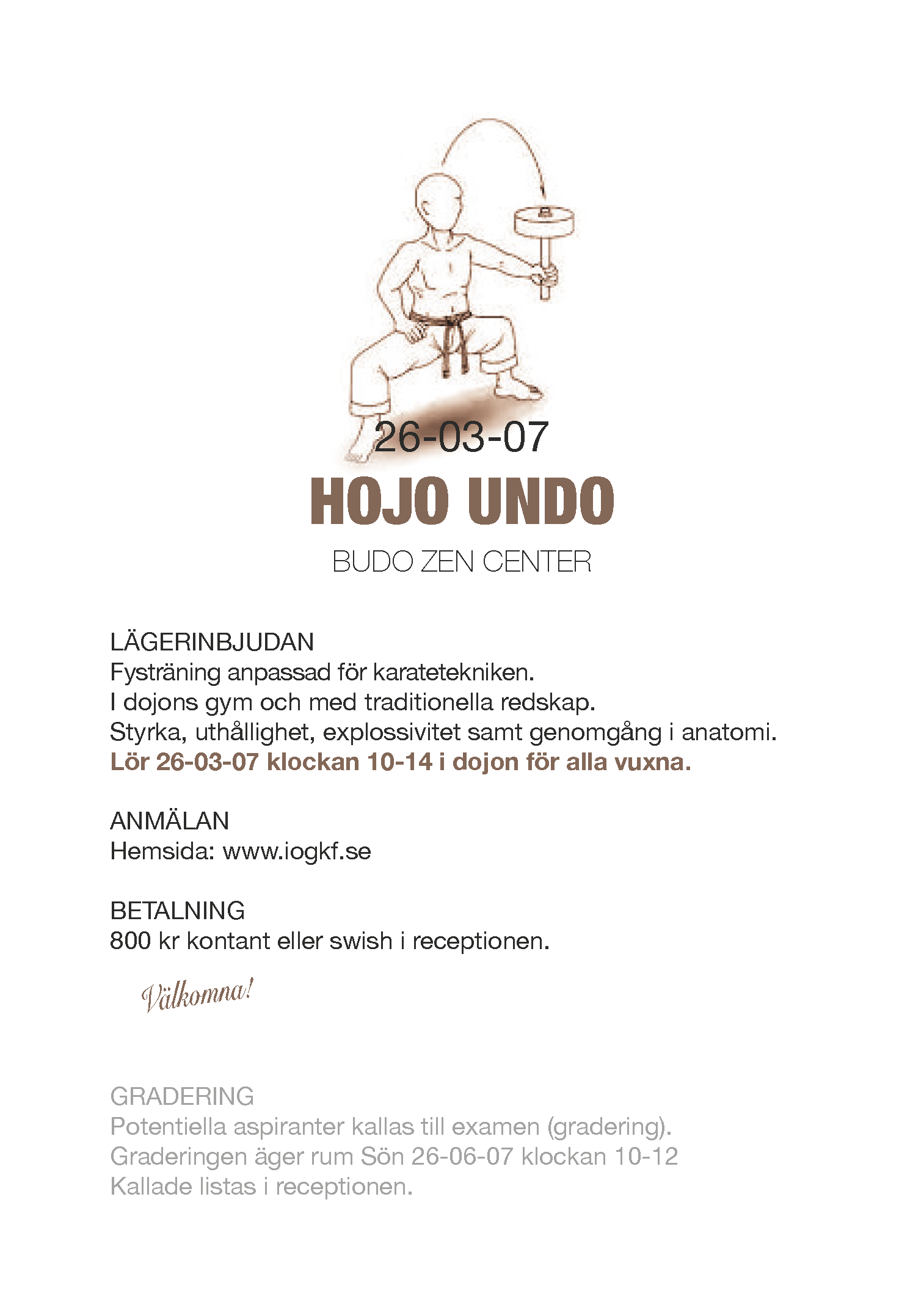 26-03-07

HOJO UNDO

BUDO ZEN CENTER

LÄGERINBJUDAN
Fysträning anpassad för karatetekniken.
I dojons gym och med traditionella redskap.
Styrka, uthållighet, explossivitet samt genomgång i anatomi.
Lör 26-03-07 klockan 10-14 i dojon för alla vuxna.

ANMÄLAN
Hemsida: www.iogkf.se

BETALNING
800 kr kontant eller swish i receptionen.

Välkomna!

GRADERING
Potentiella aspiranter kallas till examen (gradering).
Graderingen äger rum Sön 26-06-07 klockan 10-12
Kallade listas i receptionen.